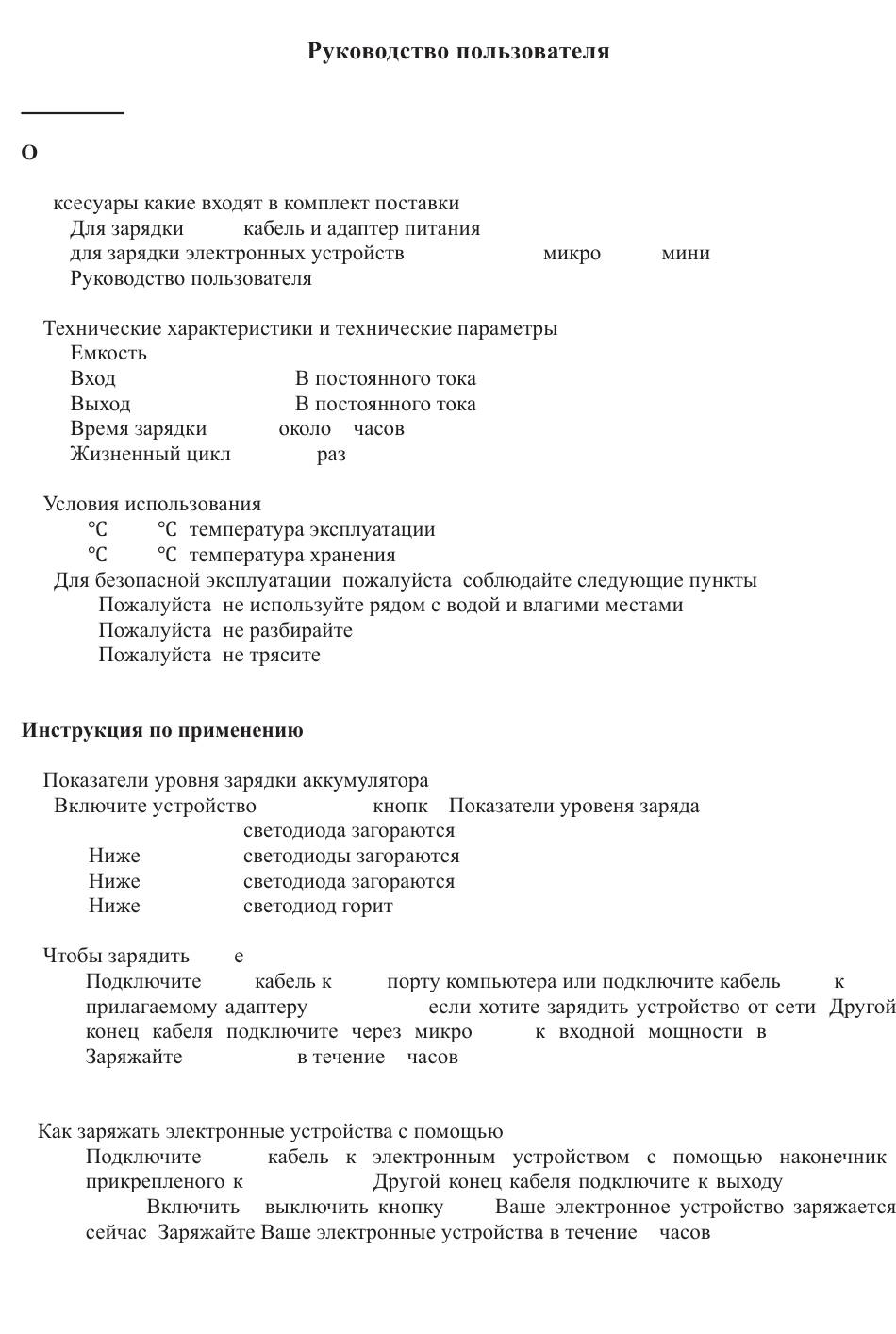 Руководство пользователя

О

ксесуары какие входят в комплект поставки
Для зарядки кабель и адаптер питания
для зарядки электронных устройств микро мини
Руководство пользователя

Технические характеристики и технические параметры
Емкость
Вход В постоянного тока
Выход В постоянного тока
Время зарядки около часов
Жизненный цикл раз

Условия использования
℃ ℃ температура эксплуатации
℃ ℃ температура хранения
Для безопасной эксплуатации пожалуйста соблюдайте следующие пункты
Пожалуйста не используйте рядом с водой и влагими местами
Пожалуйста не разбирайте
Пожалуйста не трясите

Инструкция по применению

Показатели уровня зарядки аккумулятора
Включите устройство кнопк Показатели уровеня заряда
светодиода загораются
Ниже светодиоды загораются
Ниже светодиода загораются
Ниже светодиод горит

Чтобы зарядить е
Подключите кабель к порту компьютера или подключите кабель к прилагаемому адаптеру если хотите зарядить устройство от сети Другой конец кабеля подключите через микро к входной мощности в
Заряжайте в течение часов

Как заряжать электронные устройства с помощью
Подключите кабель к электронным устройством с помощью наконечник прикрепленого к Другой конец кабеля подключите к выходу
Включить выключить кнопку Ваше электронное устройство заряжается сейчас Заряжайте Ваше электронные устройства в течение часов